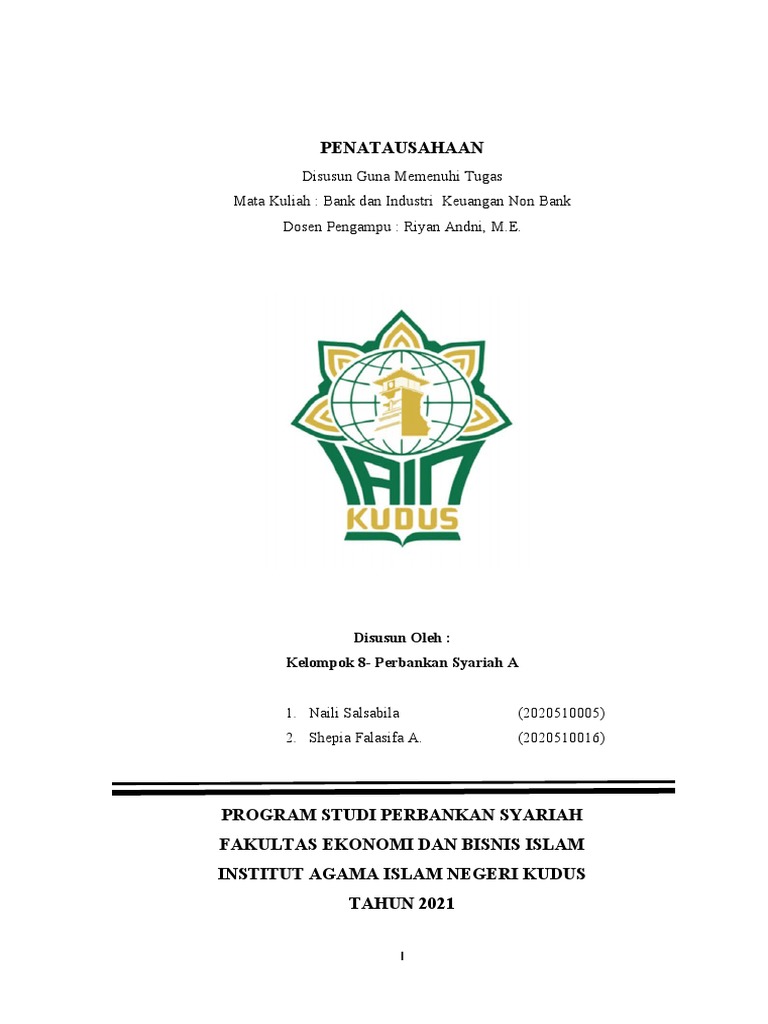 PENATAUSAHAAN

Disusun Guna Memenuhi Tugas

Mata Kuliah : Bank dan Industri Keuangan Non Bank

Dosen Pengampu : Riyan Andni, M.E.

IAIN

KUDUS

Disusun Oleh :

Kelompok 8- Perbankan Syariah A

1. Naili Salsabila (2020510005)
2. Shepia Falasifa A. (2020510016)

PROGRAM STUDI PERBANKAN SYARIAH

FAKULTAS EKONOMI DAN BISNIS ISLAM

INSTITUT AGAMA ISLAM NEGERI KUDUS

TAHUN 2021

I